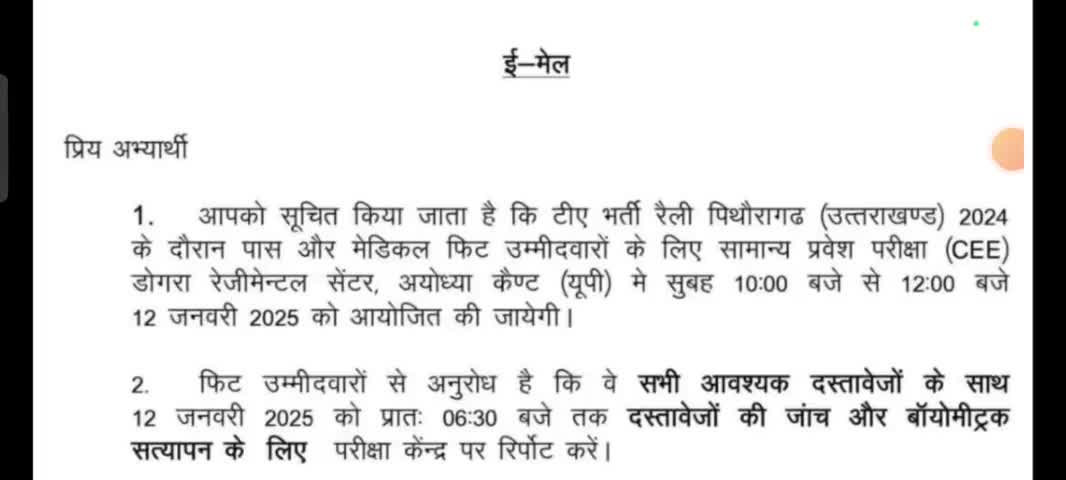 ई–मेल

प्रिय अभ्यार्थी

1. आपको सूचित किया जाता है कि टीए भर्ती रैली पिथौरागढ (उत्तराखण्ड) 2024 के दौरान पास और मेडिकल फिट उम्मीदवारों के लिए सामान्य प्रवेश परीक्षा (CEE) डोगरा रेजीमेन्टल सेंटर, अयोध्या कैण्ट (यूपी) मे सुबह 10:00 बजे से 12:00 बजे 12 जनवरी 2025 को आयोजित की जायेगी।

2. फिट उम्मीदवारों से अनुरोध है कि वे सभी आवश्यक दस्तावेजों के साथ 12 जनवरी 2025 को प्रातः 06:30 बजे तक दस्तावेजों की जांच और बॉयोमीट्रक सत्यापन के लिए परीक्षा केंन्द्र पर रिर्पोट करें।